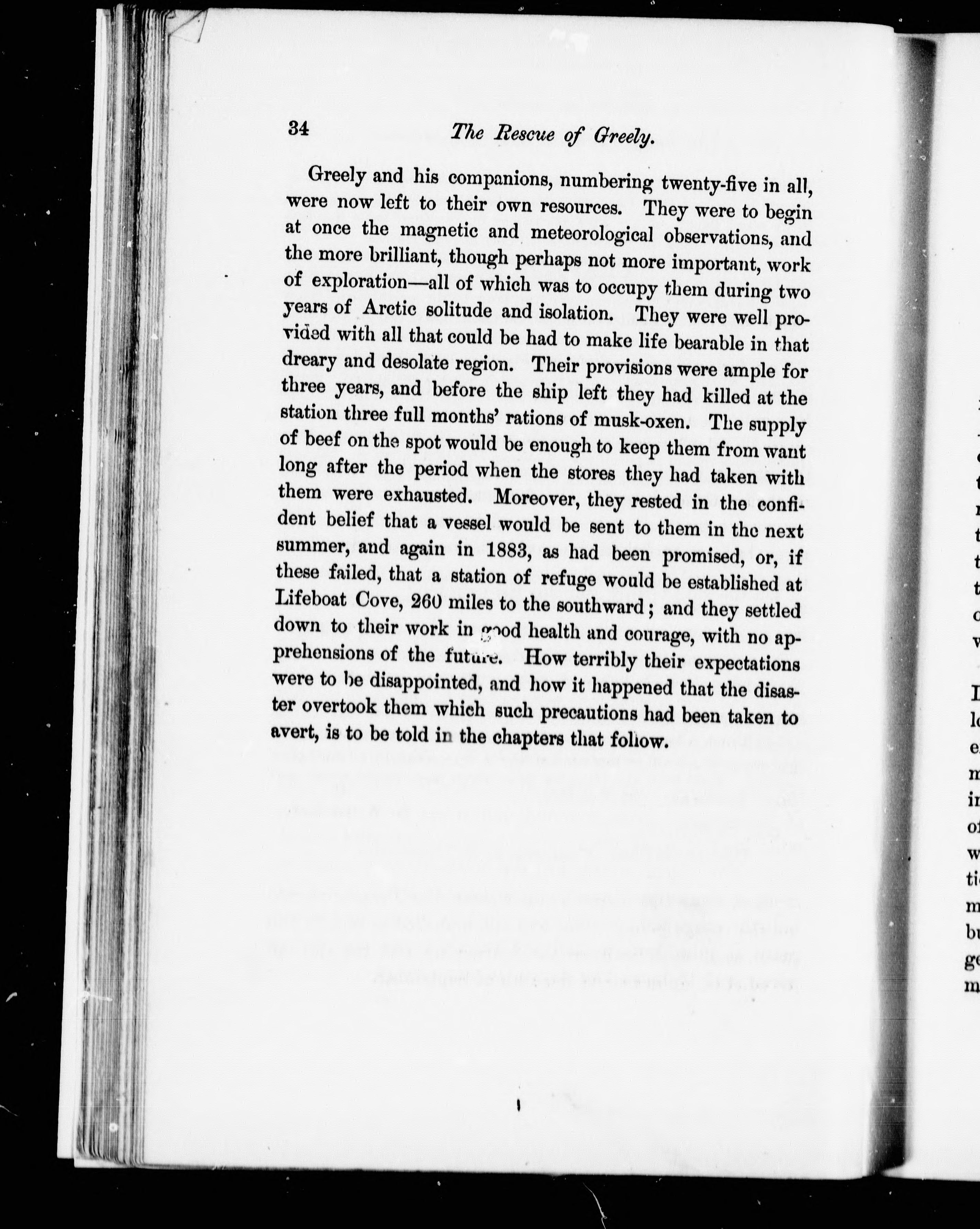 34 The Rescue of Greely.

Greely and his companions, numbering twenty-five in all, were now left to their own resources. They were to begin at once the magnetic and meteorological observations, and the more brilliant, though perhaps not more important, work of exploration—all of which was to occupy them during two years of Arctic solitude and isolation. They were well provided with all that could be had to make life bearable in that dreary and desolate region. Their provisions were ample for three years, and before the ship left they had killed at the station three full months' rations of musk-oxen. The supply of beef on the spot would be enough to keep them from want long after the period when the stores they had taken with them were exhausted. Moreover, they rested in the confident belief that a vessel would be sent to them in the next summer, and again in 1883, as had been promised, or, if these failed, that a station of refuge would be established at Lifeboat Cove, 260 miles to the southward; and they settled down to their work in good health and courage, with no apprehensions of the future. How terribly their expectations were to be disappointed, and how it happened that the disaster overtook them which such precautions had been taken to avert, is to be told in the chapters that follow.